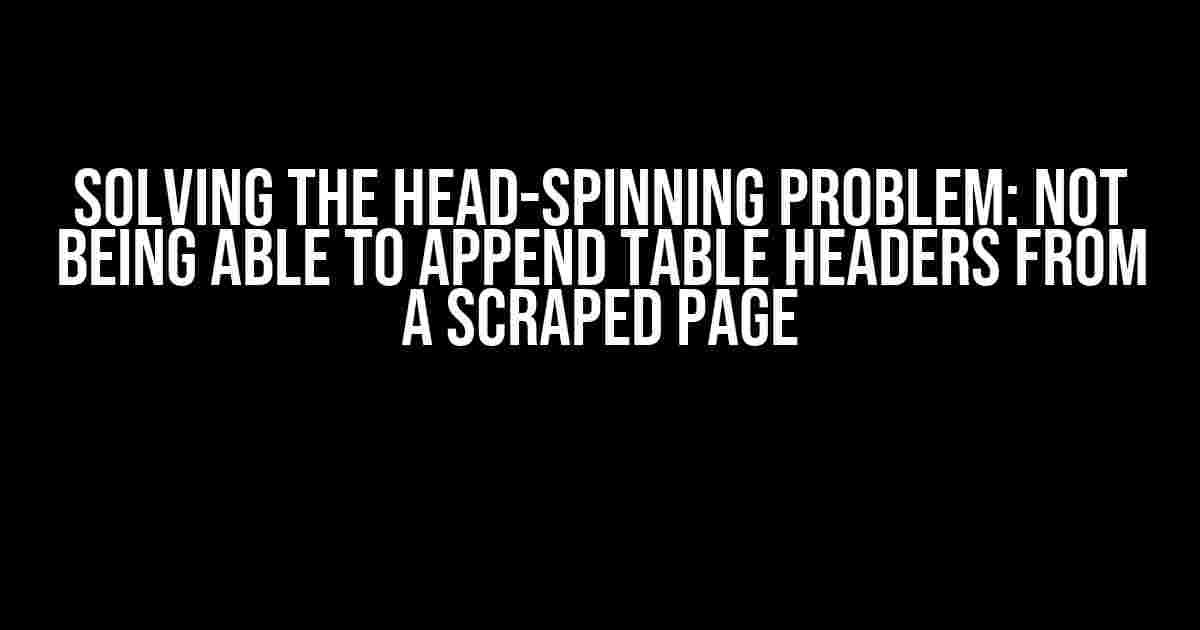 SOLVING THE HEAD-SPINNING PROBLEM: NOT BEING ABLE TO APPEND TABLE HEADERS FROM A SCRAPED PAGE